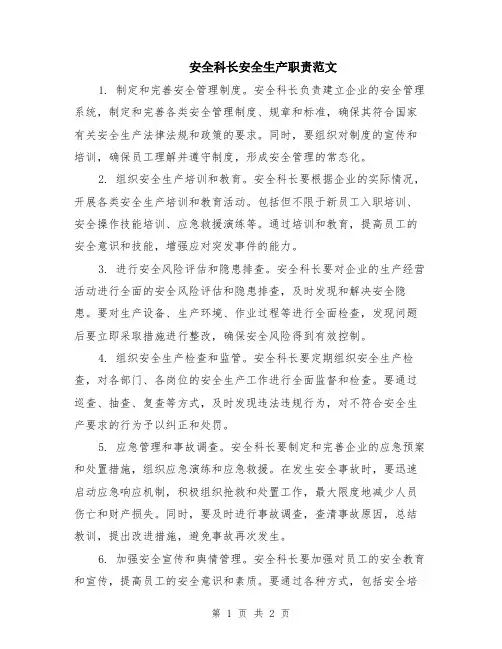 安全科长安全生产职责范文

1. 制定和完善安全管理制度。安全科长负责建立企业的安全管理系统，制定和完善各类安全管理制度、规章和标准，确保其符合国家有关安全生产法律法规和政策的要求。同时，要组织对制度的宣传和培训，确保员工理解并遵守制度，形成安全管理的常态化。

2. 组织安全生产培训和教育。安全科长要根据企业的实际情况，开展各类安全生产培训和教育活动。包括但不限于新员工入职培训、安全操作技能培训、应急救援演练等。通过培训和教育，提高员工的安全意识和技能，增强应对突发事件的能力。

3. 进行安全风险评估和隐患排查。安全科长要对企业的生产经营活动进行全面的安全风险评估和隐患排查，及时发现和解决安全隐患。要对生产设备、生产环境、作业过程等进行全面检查，发现问题后要立即采取措施进行整改，确保安全风险得到有效控制。

4. 组织安全生产检查和监管。安全科长要定期组织安全生产检查，对各部门、各岗位的安全生产工作进行全面监督和检查。要通过巡查、抽查、复查等方式，及时发现违法违规行为，对不符合安全生产要求的行为予以纠正和处罚。

5. 应急管理和事故调查。安全科长要制定和完善企业的应急预案和处置措施，组织应急演练和应急救援。在发生安全事故时，要迅速启动应急响应机制，积极组织抢救和处置工作，最大限度地减少人员伤亡和财产损失。同时，要及时进行事故调查，查清事故原因，总结教训，提出改进措施，避免事故再次发生。

6. 加强安全宣传和舆情管理。安全科长要加强对员工的安全教育和宣传，提高员工的安全意识和素质。要通过各种方式，包括安全培

第 1 页 共 2 页